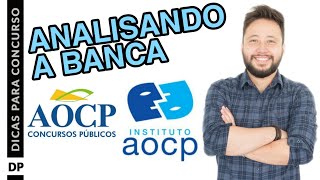 DICAS PARA CONCURSO

DP

ANALISANDO A BANCA

AOCP
CONCURSOS PÚBLICOS

INSTITUTO
aocp